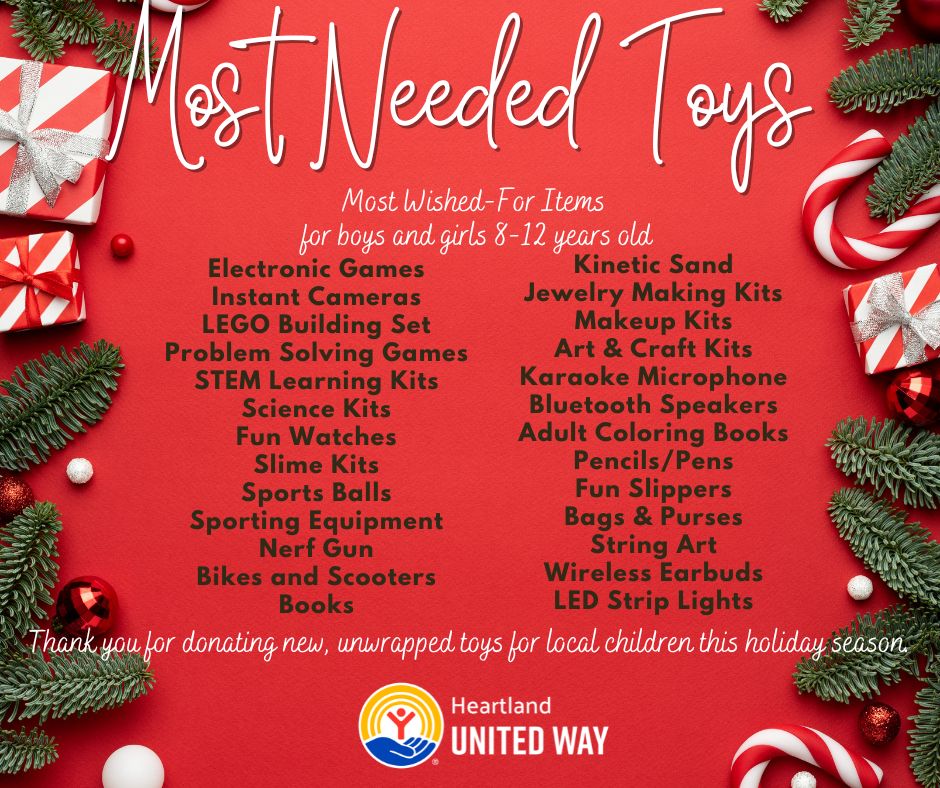 Most Needed Toys

Most Wished-For Items
for boys and girls 8-12 years old

Electronic Games
Instant Cameras
LEGO Building Set
Problem Solving Games
STEM Learning Kits
Science Kits
Fun Watches
Slime Kits
Sports Balls
Sporting Equipment
Nerf Gun
Bikes and Scooters
Books

Kinetic Sand
Jewelry Making Kits
Makeup Kits
Art & Craft Kits
Karaoke Microphone
Bluetooth Speakers
Adult Coloring Books
Pencils/Pens
Fun Slippers
Bags & Purses
String Art
Wireless Earbuds
LED Strip Lights

Thank you for donating new, unwrapped toys for local children this holiday season.

Heartland
UNITED WAY